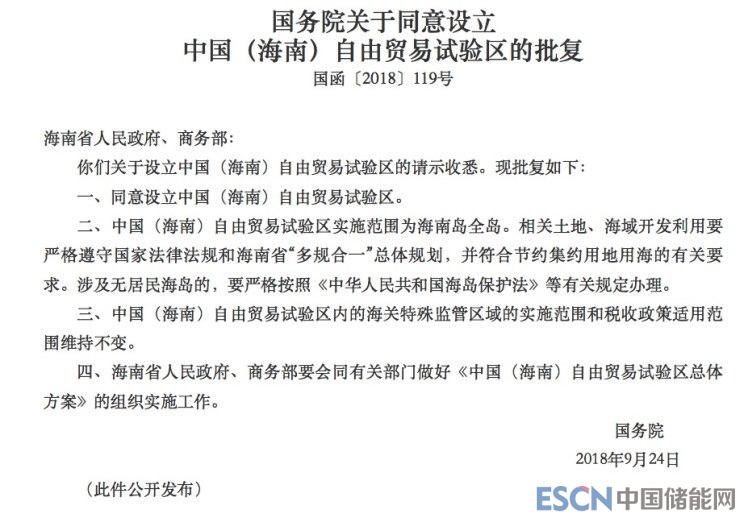 国务院关于同意设立
中国（海南）自由贸易试验区的批复
国函〔2018〕119号

海南省人民政府、商务部：

你们关于设立中国（海南）自由贸易试验区的请示收悉。现批复如下：

一、同意设立中国（海南）自由贸易试验区。

二、中国（海南）自由贸易试验区实施范围为海南岛全岛。相关土地、海域开发利用要严格遵守国家法律法规和海南省“多规合一”总体规划，并符合节约集约用地用海的有关要求。涉及无居民海岛的，要严格按照《中华人民共和国海岛保护法》等有关规定办理。

三、中国（海南）自由贸易试验区内的海关特殊监管区域的实施范围和税收政策适用范围维持不变。

四、海南省人民政府、商务部要会同有关部门做好《中国（海南）自由贸易试验区总体方案》的组织实施工作。

国务院
2018年9月24日

（此件公开发布）

ESCN 中国储能网